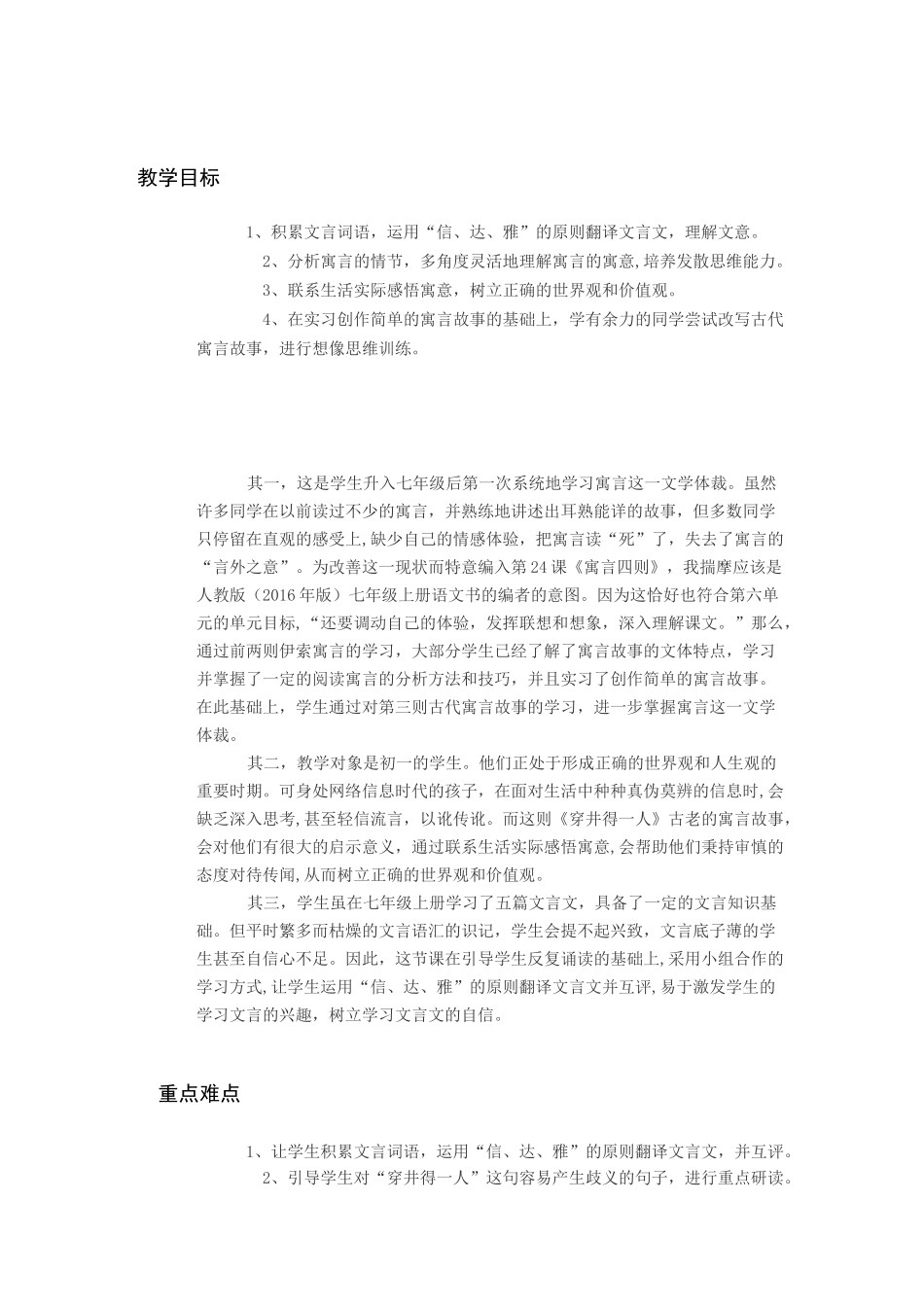 教学目标

1、积累文言词语，运用“信、达、雅”的原则翻译文言文，理解文意。

2、分析寓言的情节，多角度灵活地理解寓言的寓意,培养发散思维能力。

3、联系生活实际感悟寓意，树立正确的世界观和价值观。

4、在实习创作简单的寓言故事的基础上，学有余力的同学尝试改写古代寓言故事，进行想像思维训练。

其一，这是学生升入七年级后第一次系统地学习寓言这一文学体裁。虽然许多同学在以前读过不少的寓言，并熟练地讲述出耳熟能详的故事，但多数同学只停留在直观的感受上,缺少自己的情感体验，把寓言读“死”了，失去了寓言的“言外之意”。为改善这一现状而特意编入第24课《寓言四则》，我揣摩应该是人教版（2016年版）七年级上册语文书的编者的意图。因为这恰好也符合第六单元的单元目标，“还要调动自己的体验，发挥联想和想象，深入理解课文。”那么，通过前两则伊索寓言的学习，大部分学生已经了解了寓言故事的文体特点，学习并掌握了一定的阅读寓言的分析方法和技巧，并且实习了创作简单的寓言故事。在此基础上，学生通过对第三则古代寓言故事的学习，进一步掌握寓言这一文学体裁。

其二，教学对象是初一的学生。他们正处于形成正确的世界观和人生观的重要时期。可身处网络信息时代的孩子，在面对生活中种种真伪莫辨的信息时,会缺乏深入思考,甚至轻信流言，以讹传讹。而这则《穿井得一人》古老的寓言故事,会对他们有很大的启示意义，通过联系生活实际感悟寓意,会帮助他们秉持审慎的态度对待传闻,从而树立正确的世界观和价值观。

其三，学生虽在七年级上册学习了五篇文言文，具备了一定的文言知识基础。但平时繁多而枯燥的文言语汇的识记，学生会提不起兴致，文言底子薄的学生甚至自信心不足。因此，这节课在引导学生反复诵读的基础上,采用小组合作的学习方式,让学生运用“信、达、雅”的原则翻译文言文并互评,易于激发学生的学习文言的兴趣，树立学习文言文的自信。

重点难点

1、让学生积累文言词语，运用“信、达、雅”的原则翻译文言文，并互评。

2、引导学生对“穿井得一人”这句容易产生歧义的句子，进行重点研读。